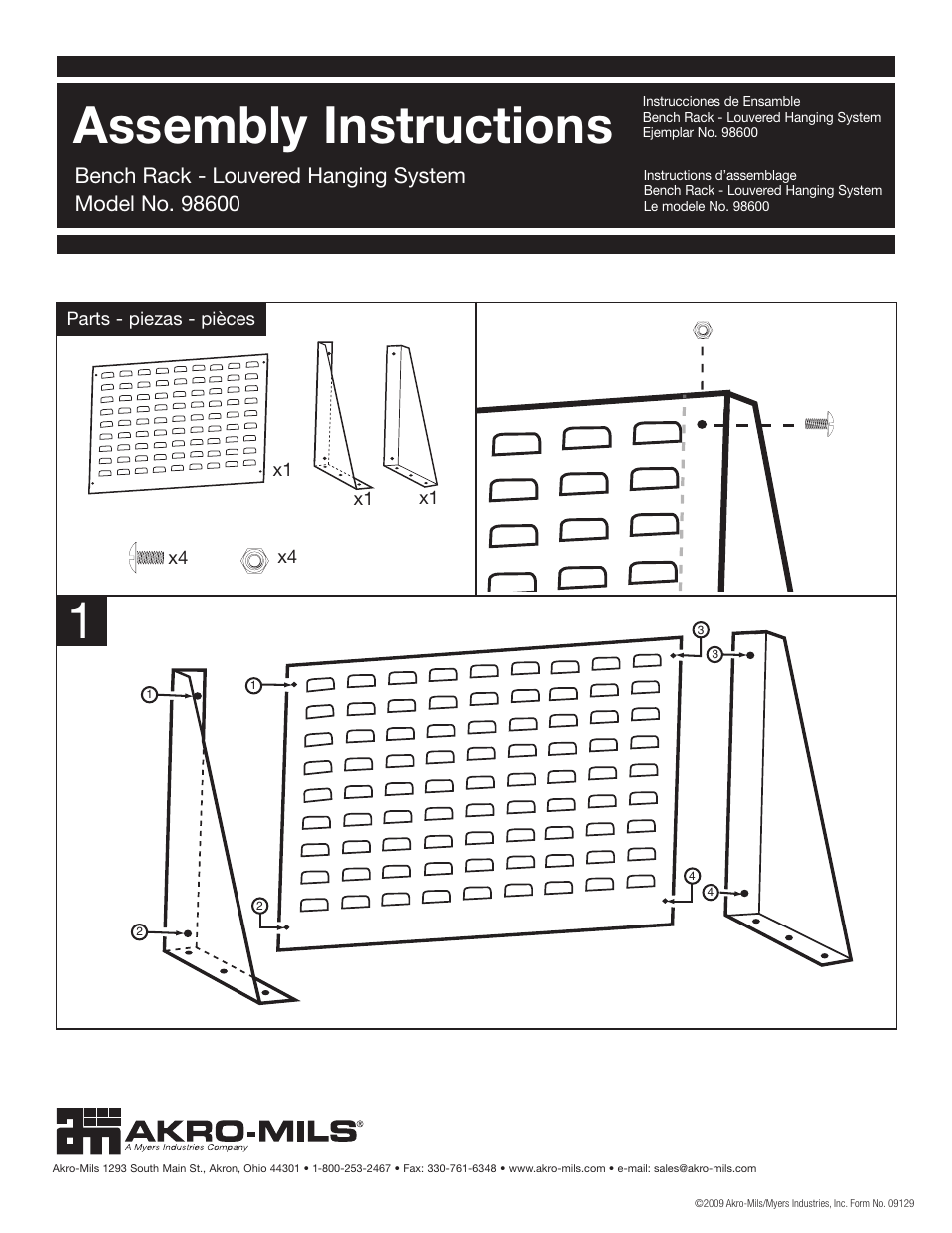 Assembly Instructions

Bench Rack - Louvered Hanging System
Model No. 98600

Instrucciones de Ensamble
Bench Rack - Louvered Hanging System
Ejemplar No. 98600

Instructions d'assemblage
Bench Rack - Louvered Hanging System
Le modele No. 98600

Parts - piezas - pièces

x1

x1

x1

x4

x4

1

1

1

2

2

3

3

4

4

AKRO-MILS®
A Myers Industries Company

Akro-Mils 1293 South Main St., Akron, Ohio 44301 • 1-800-253-2467 • Fax: 330-761-6348 • www.akro-mils.com • e-mail: sales@akro-mils.com

©2009 Akro-Mils/Myers Industries, Inc. Form No. 09129